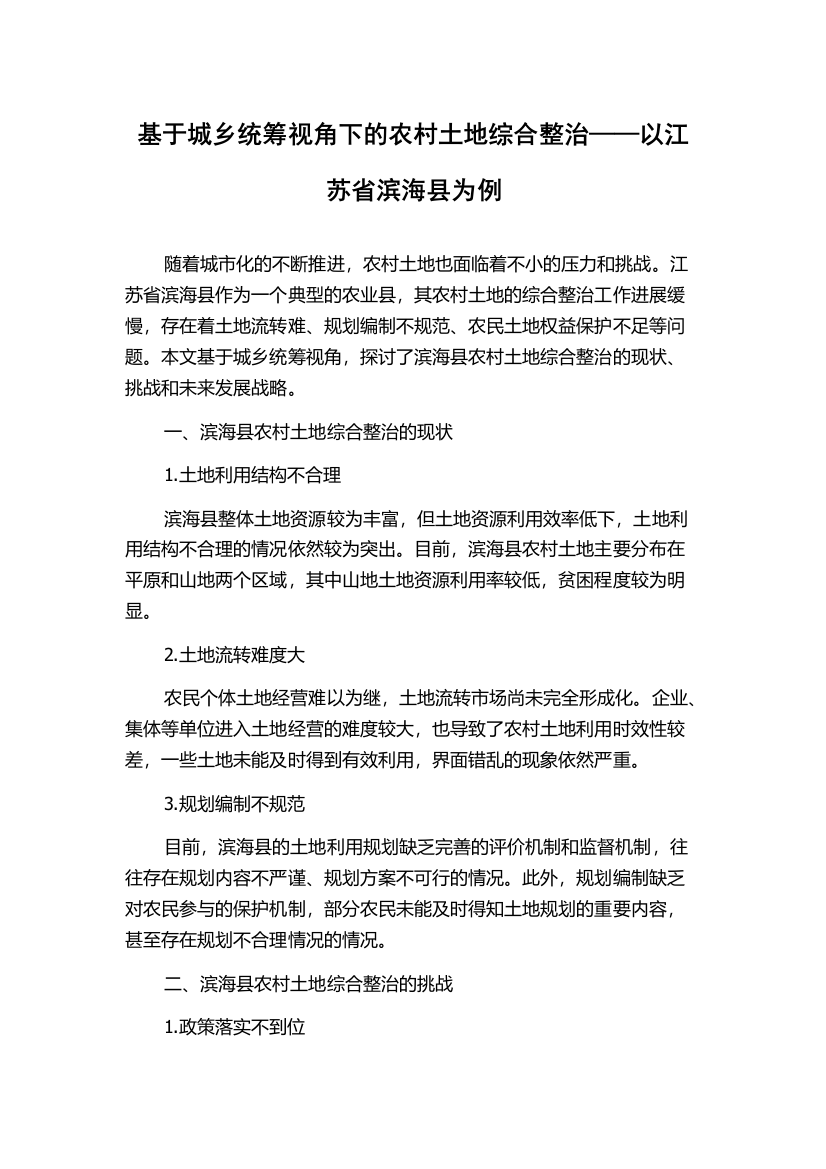 基于城乡统筹视角下的农村土地综合整治——以江苏省滨海县为例

随着城市化的不断推进，农村土地也面临着不小的压力和挑战。江苏省滨海县作为一个典型的农业县，其农村土地的综合整治工作进展缓慢，存在着土地流转难、规划编制不规范、农民土地权益保护不足等问题。本文基于城乡统筹视角，探讨了滨海县农村土地综合整治的现状、挑战和未来发展战略。

一、滨海县农村土地综合整治的现状

1.土地利用结构不合理

滨海县整体土地资源较为丰富，但土地资源利用效率低下，土地利用结构不合理的情况依然较为突出。目前，滨海县农村土地主要分布在平原和山地两个区域，其中山地土地资源利用率较低，贫困程度较为明显。

2.土地流转难度大

农民个体土地经营难以为继，土地流转市场尚未完全形成化。企业、集体等单位进入土地经营的难度较大，也导致了农村土地利用时效性较差，一些土地未能及时得到有效利用，界面错乱的现象依然严重。

3.规划编制不规范

目前，滨海县的土地利用规划缺乏完善的评价机制和监督机制，往往存在规划内容不严谨、规划方案不可行的情况。此外，规划编制缺乏对农民参与的保护机制，部分农民未能及时得知土地规划的重要内容，甚至存在规划不合理情况的情况。

二、滨海县农村土地综合整治的挑战

1.政策落实不到位